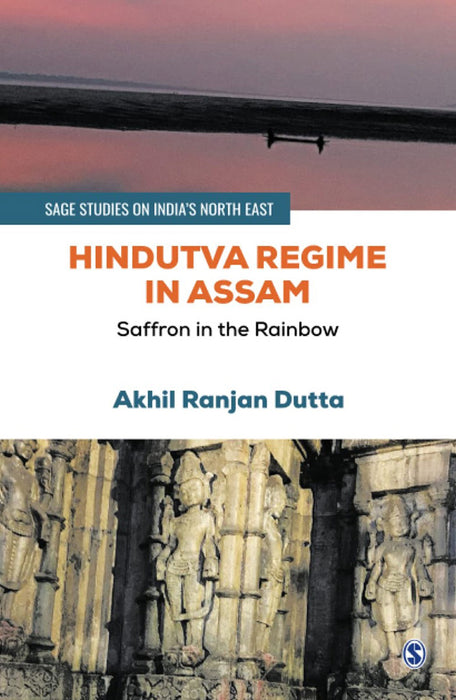 SAGE STUDIES ON INDIA'S NORTH EAST

HINDUTVA REGIME IN ASSAM

Saffron in the Rainbow

Akhil Ranjan Dutta

S